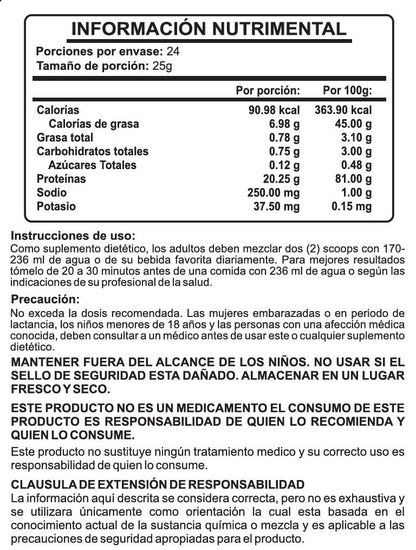 INFORMACIÓN NUTRIMENTAL

Porciones por envase: 24
Tamaño de porción: 25g

| | Por porción: | Por 100g: |
|---|---|---|
| Calorías | 90.98 kcal | 363.90 kcal |
| Calorías de grasa | 6.98 g | 45.00 g |
| Grasa total | 0.78 g | 3.10 g |
| Carbohidratos totales | 0.75 g | 3.00 g |
| Azúcares Totales | 0.12 g | 0.48 g |
| Proteínas | 20.25 g | 81.00 g |
| Sodio | 250.00 mg | 1.00 g |
| Potasio | 37.50 mg | 0.15 mg |

Instrucciones de uso:
Como suplemento dietético, los adultos deben mezclar dos (2) scoops con 170-236 ml de agua o de su bebida favorita diariamente. Para mejores resultados tómelo de 20 a 30 minutos antes de una comida con 236 ml de agua o según las indicaciones de su profesional de la salud.

Precaución:
No exceda la dosis recomendada. Las mujeres embarazadas o en periodo de lactancia, los niños menores de 18 años y las personas con una afección médica conocida, deben consultar a un médico antes de usar este o cualquier suplemento dietético.

MANTENER FUERA DEL ALCANCE DE LOS NIÑOS. NO USAR SI EL SELLO DE SEGURIDAD ESTA DAÑADO. ALMACENAR EN UN LUGAR FRESCO Y SECO.

ESTE PRODUCTO NO ES UN MEDICAMENTO EL CONSUMO DE ESTE PRODUCTO ES RESPONSABILIDAD DE QUIEN LO RECOMIENDA Y QUIEN LO CONSUME.

Este producto no sustituye ningún tratamiento medico y su correcto uso es responsabilidad de quien lo consume.

CLAUSULA DE EXTENSIÓN DE RESPONSABILIDAD
La información aquí descrita se considera correcta, pero no es exhaustiva y se utilizara únicamente como orientación la cual esta basada en el conocimiento actual de la sustancia química o mezcla y es aplicable a las precauciones de seguridad apropiadas para el producto.